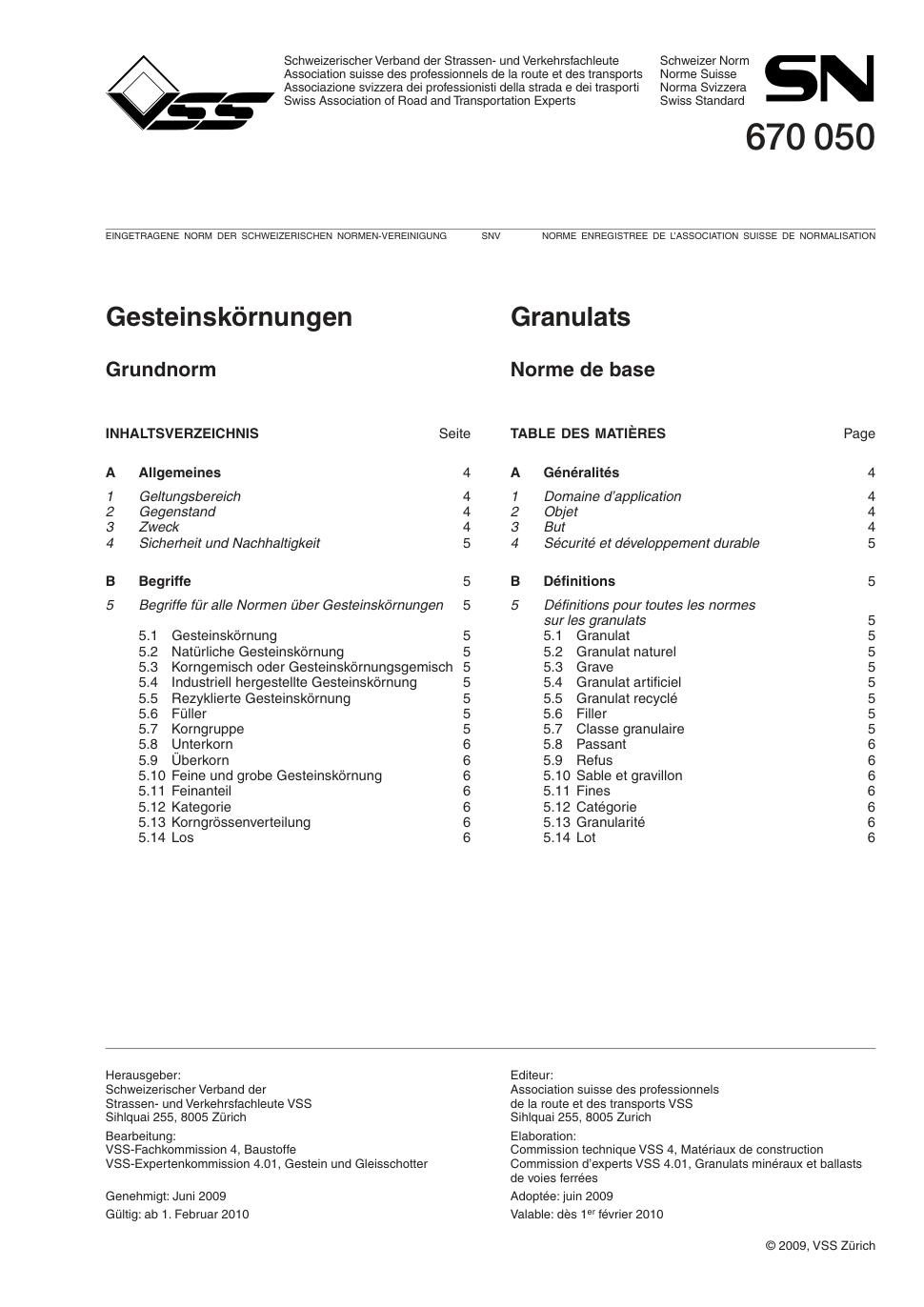 VSS

Schweizerischer Verband der Strassen- und Verkehrsfachleute
Association suisse des professionnels de la route et des transports
Associazione svizzera dei professionisti della strada e dei trasporti
Swiss Association of Road and Transportation Experts

Schweizer Norm
Norme Suisse
Norma Svizzera
Swiss Standard

SN

670 050

EINGETRAGENE NORM DER SCHWEIZERISCHEN NORMEN-VEREINIGUNG SNV NORME ENREGISTREE DE L'ASSOCIATION SUISSE DE NORMALISATION

Gesteinskörnungen

Grundnorm

INHALTSVERZEICHNIS Seite

A Allgemeines 4

1 Geltungsbereich 4
2 Gegenstand 4
3 Zweck 4
4 Sicherheit und Nachhaltigkeit 5

B Begriffe 5

5 Begriffe für alle Normen über Gesteinskörnungen 5

5.1 Gesteinskörnung 5
5.2 Natürliche Gesteinskörnung 5
5.3 Korngemisch oder Gesteinskörnungsgemisch 5
5.4 Industriell hergestellte Gesteinskörnung 5
5.5 Rezyklierte Gesteinskörnung 5
5.6 Füller 5
5.7 Korngruppe 5
5.8 Unterkorn 6
5.9 Überkorn 6
5.10 Feine und grobe Gesteinskörnung 6
5.11 Feinanteil 6
5.12 Kategorie 6
5.13 Korngrössenverteilung 6
5.14 Los 6

Granulats

Norme de base

TABLE DES MATIÈRES Page

A Généralités 4

1 Domaine d'application 4
2 Objet 4
3 But 4
4 Sécurité et développement durable 5

B Définitions 5

5 Définitions pour toutes les normes sur les granulats 5
5.1 Granulat 5
5.2 Granulat naturel 5
5.3 Grave 5
5.4 Granulat artificiel 5
5.5 Granulat recyclé 5
5.6 Filler 5
5.7 Classe granulaire 5
5.8 Passant 6
5.9 Refus 6
5.10 Sable et gravillon 6
5.11 Fines 6
5.12 Catégorie 6
5.13 Granularité 6
5.14 Lot 6

Herausgeber:
Schweizerischer Verband der Strassen- und Verkehrsfachleute VSS
Sihlquai 255, 8005 Zürich

Bearbeitung:
VSS-Fachkommission 4, Baustoffe
VSS-Expertenkommission 4.01, Gestein und Gleisschotter

Genehmigt: Juni 2009
Gültig: ab 1. Februar 2010

Editeur:
Association suisse des professionnels de la route et des transports VSS
Sihlquai 255, 8005 Zurich

Elaboration:
Commission technique VSS 4, Matériaux de construction
Commission d'experts VSS 4.01, Granulats minéraux et ballasts de voies ferrées

Adoptée: juin 2009
Valable: dès 1$^{er}$ février 2010

© 2009, VSS Zürich